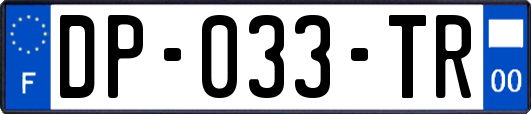 F
DP-033-TR
00